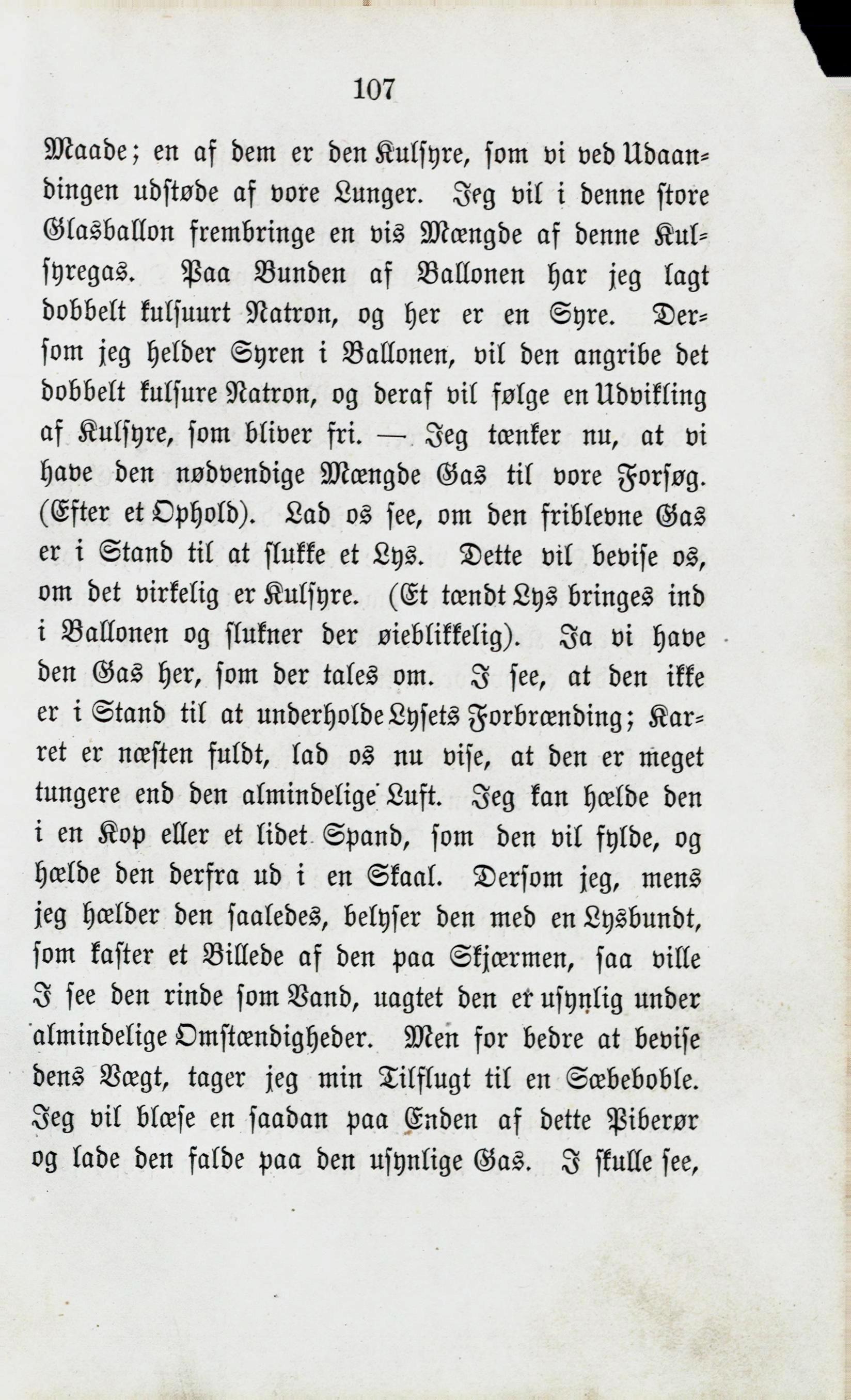 107

Maade; en af dem er den Kulsyre, som vi ved Udaandingen udstøde af vore Lunger. Jeg vil i denne store Glasballon frembringe en vis Mængde af denne Kulsyregas. Paa Bunden af Ballonen har jeg lagt dobbelt kulsuurt Natron, og her er en Syre. Dersom jeg helder Syren i Ballonen, vil den angribe det dobbelt kulsure Natron, og deraf vil følge en Udvikling af Kulsyre, som bliver fri. — Jeg tænker nu, at vi have den nødvendige Mængde Gas til vore Forsøg. (Efter et Ophold). Lad os see, om den friblevne Gas er i Stand til at slukke et Lys. Dette vil bevise os, om det virkelig er Kulsyre. (Et tændt Lys bringes ind i Ballonen og slukner der øieblikkelig). Ja vi have den Gas her, som der tales om. I see, at den ikke er i Stand til at underholde Lysets Forbrænding; Karret er næsten fuldt, lad os nu vise, at den er meget tungere end den almindelige Luft. Jeg kan hælde den i en Kop eller et lidet Spand, som den vil fylde, og hælde den derfra ud i en Skaal. Dersom jeg, mens jeg hælder den saaledes, belyser den med en Lysbundt, som kaster et Billede af den paa Skjærmen, saa ville I see den rinde som Vand, uagtet den er usynlig under almindelige Omstændigheder. Men for bedre at bevise dens Vægt, tager jeg min Tilflugt til en Sæbeboble. Jeg vil blæse en saadan paa Enden af dette Piberør og lade den falde paa den usynlige Gas. I skulle see,